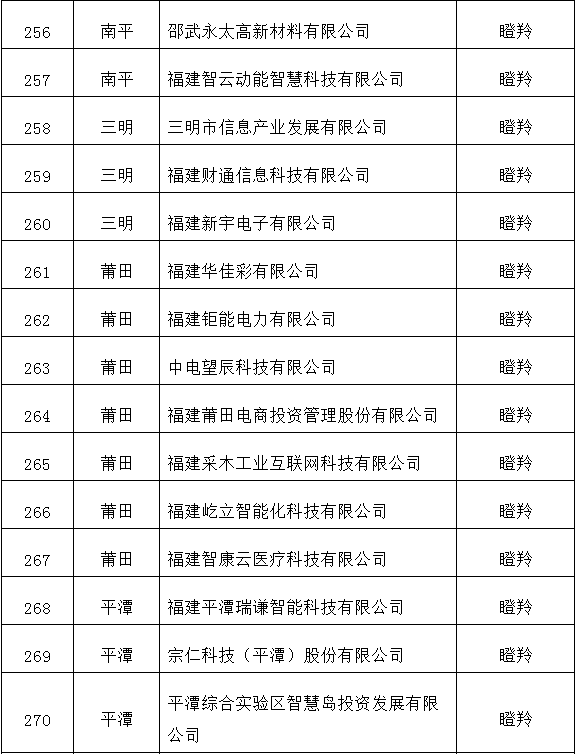 | 256 | 南平 | 邵武永太高新材料有限公司 | 瞪羚 |
|---|---|---|---|
| 257 | 南平 | 福建智云动能智慧科技有限公司 | 瞪羚 |
| 258 | 三明 | 三明市信息产业发展有限公司 | 瞪羚 |
| 259 | 三明 | 福建财通信息科技有限公司 | 瞪羚 |
| 260 | 三明 | 福建新宇电子有限公司 | 瞪羚 |
| 261 | 莆田 | 福建华佳彩有限公司 | 瞪羚 |
| 262 | 莆田 | 福建钜能电力有限公司 | 瞪羚 |
| 263 | 莆田 | 中电望辰科技有限公司 | 瞪羚 |
| 264 | 莆田 | 福建莆田电商投资管理股份有限公司 | 瞪羚 |
| 265 | 莆田 | 福建采木工业互联网科技有限公司 | 瞪羚 |
| 266 | 莆田 | 福建屹立智能化科技有限公司 | 瞪羚 |
| 267 | 莆田 | 福建智康云医疗科技有限公司 | 瞪羚 |
| 268 | 平潭 | 福建平潭瑞谦智能科技有限公司 | 瞪羚 |
| 269 | 平潭 | 宗仁科技（平潭）股份有限公司 | 瞪羚 |
| 270 | 平潭 | 平潭综合实验区智慧岛投资发展有限公司 | 瞪羚 |